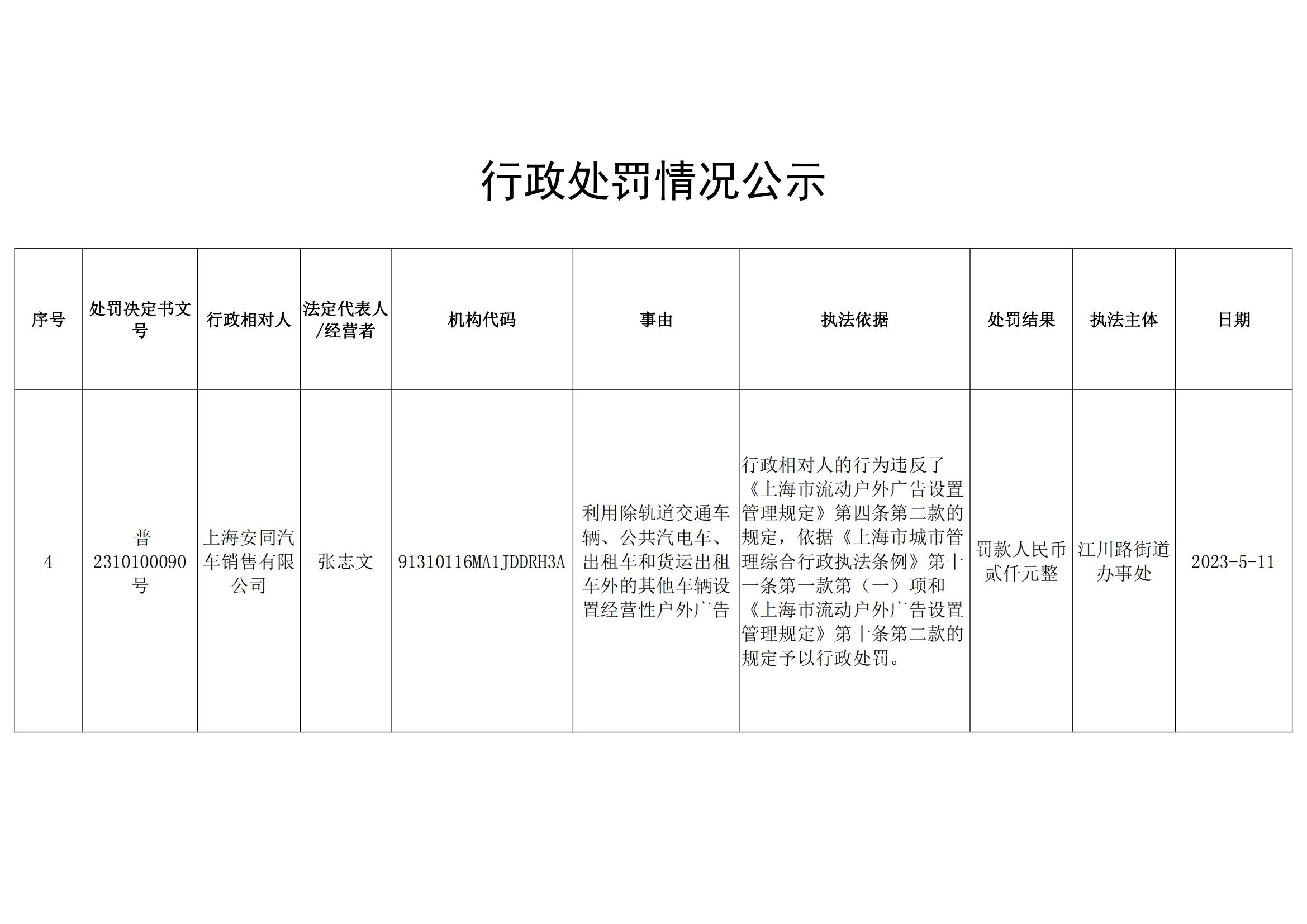 行政处罚情况公示

| 序号 | 处罚决定书文号 | 行政相对人 | 法定代表人/经营者 | 机构代码 | 事由 | 执法依据 | 处罚结果 | 执法主体 | 日期 |
|---|---|---|---|---|---|---|---|---|---|
| 4 | 普2310100090号 | 上海安同汽车销售有限公司 | 张志文 | 91310116MA1JDDRH3A | 利用除轨道交通车辆、公共汽电车、出租车和货运出租车外的其他车辆设置经营性户外广告 | 行政相对人的行为违反了《上海市流动户外广告设置管理规定》第四条第二款的规定，依据《上海市城市管理综合行政执法条例》第十一条第一款第（一）项和《上海市流动户外广告设置管理规定》第十条第二款的规定予以行政处罚。 | 罚款人民币贰仟元整 | 江川路街道办事处 | 2023-5-11 |